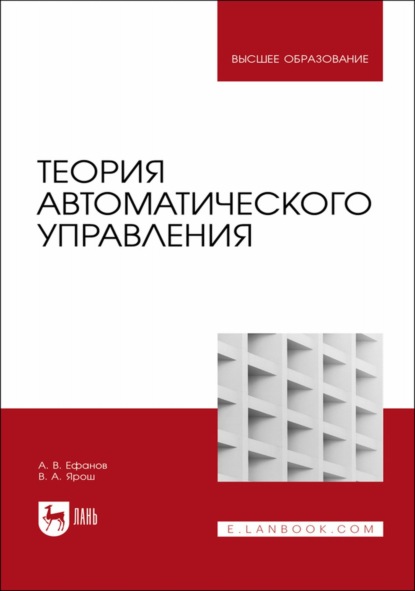 ВЫСШЕЕ ОБРАЗОВАНИЕ

ТЕОРИЯ АВТОМАТИЧЕСКОГО УПРАВЛЕНИЯ

А. В. Ефанов
В. А. Ярош

ЛАНЬ

E.LANBOOK.COM